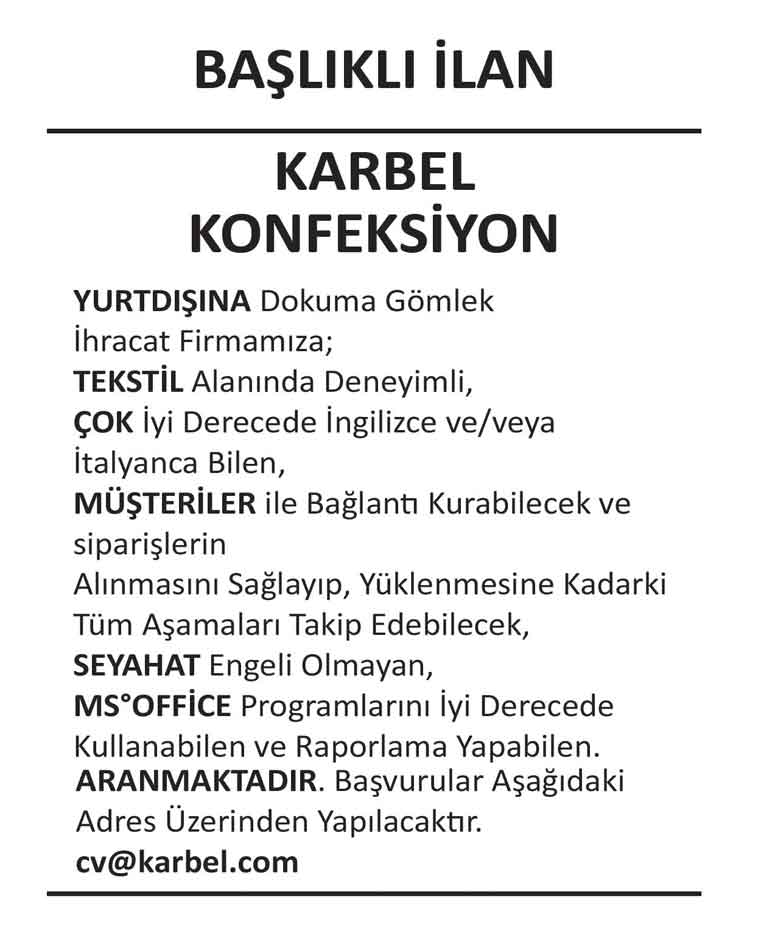 BAŞLIKLI İLAN

KARBEL
KONFEKSİYON

YURTDIŞINA Dokuma Gömlek
İhracat Firmamıza;
TEKSTİL Alanında Deneyimli,
ÇOK İyi Derecede İngilizce ve/veya
İtalyanca Bilen,
MÜŞTERİLER ile Bağlantı Kurabilecek ve
siparişlerin
Alınmasını Sağlayıp, Yüklenmesine Kadarki
Tüm Aşamaları Takip Edebilecek,
SEYAHAT Engeli Olmayan,
MS°OFFICE Programlarını İyi Derecede
Kullanabilen ve Raporlama Yapabilen.
ARANMAKTADIR. Başvurular Aşağıdaki
Adres Üzerinden Yapılacaktır.
cv@karbel.com